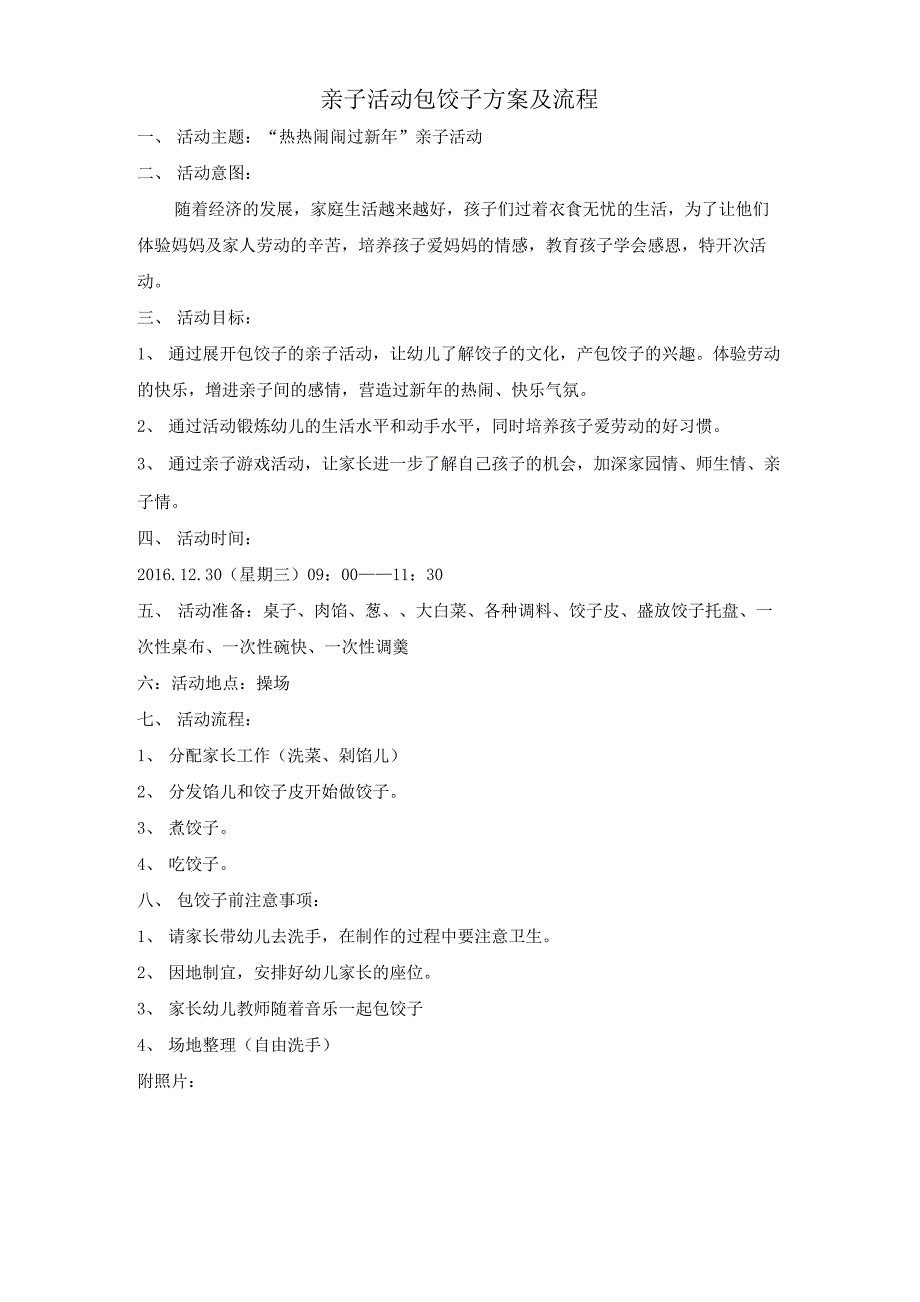 亲子活动包饺子方案及流程

一、 活动主题：“热热闹闹过新年”亲子活动

二、 活动意图：

随着经济的发展，家庭生活越来越好，孩子们过着衣食无忧的生活，为了让他们体验妈妈及家人劳动的辛苦，培养孩子爱妈妈的情感，教育孩子学会感恩，特开次活动。

三、 活动目标：

1、 通过展开包饺子的亲子活动，让幼儿了解饺子的文化，产包饺子的兴趣。体验劳动的快乐，增进亲子间的感情，营造过新年的热闹、快乐气氛。

2、 通过活动锻炼幼儿的生活水平和动手水平，同时培养孩子爱劳动的好习惯。

3、 通过亲子游戏活动，让家长进一步了解自己孩子的机会，加深家园情、师生情、亲子情。

四、 活动时间：

2016.12.30（星期三）09：00——11：30

五、 活动准备：桌子、肉馅、葱、、大白菜、各种调料、饺子皮、盛放饺子托盘、一次性桌布、一次性碗快、一次性调羹

六：活动地点：操场

七、 活动流程：

1、 分配家长工作（洗菜、剁馅儿）

2、 分发馅儿和饺子皮开始做饺子。

3、 煮饺子。

4、 吃饺子。

八、 包饺子前注意事项：

1、 请家长带幼儿去洗手，在制作的过程中要注意卫生。

2、 因地制宜，安排好幼儿家长的座位。

3、 家长幼儿教师随着音乐一起包饺子

4、 场地整理（自由洗手）

附照片：